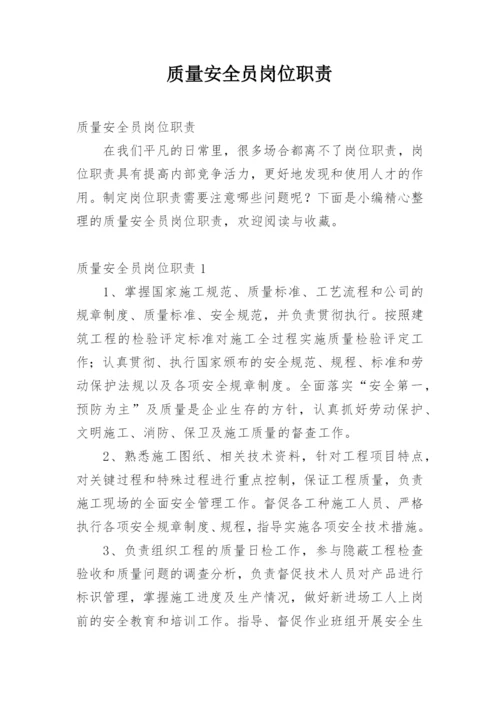 质量安全员岗位职责

质量安全员岗位职责

在我们平凡的日常里，很多场合都离不了岗位职责，岗位职责具有提高内部竞争活力，更好地发现和使用人才的作用。制定岗位职责需要注意哪些问题呢？下面是小编精心整理的质量安全员岗位职责，欢迎阅读与收藏。

质量安全员岗位职责1

1、掌握国家施工规范、质量标准、工艺流程和公司的规章制度、质量标准、安全规范，并负责贯彻执行。按照建筑工程的检验评定标准对施工全过程实施质量检验评定工作；认真贯彻、执行国家颁布的安全规范、规程、标准和劳动保护法规以及各项安全规章制度。全面落实“安全第一，预防为主”及质量是企业生存的方针，认真抓好劳动保护、文明施工、消防、保卫及施工质量的督查工作。

2、熟悉施工图纸、相关技术资料，针对工程项目特点，对关键过程和特殊过程进行重点控制，保证工程质量，负责施工现场的全面安全管理工作。督促各工种施工人员、严格执行各项安全规章制度、规程，指导实施各项安全技术措施。

3、负责组织工程的质量日检工作，参与隐蔽工程检查验收和质量问题的调查分析，负责督促技术人员对产品进行标识管理，掌握施工进度及生产情况，做好新进场工人上岗前的安全教育和培训工作。指导、督促作业班组开展安全生